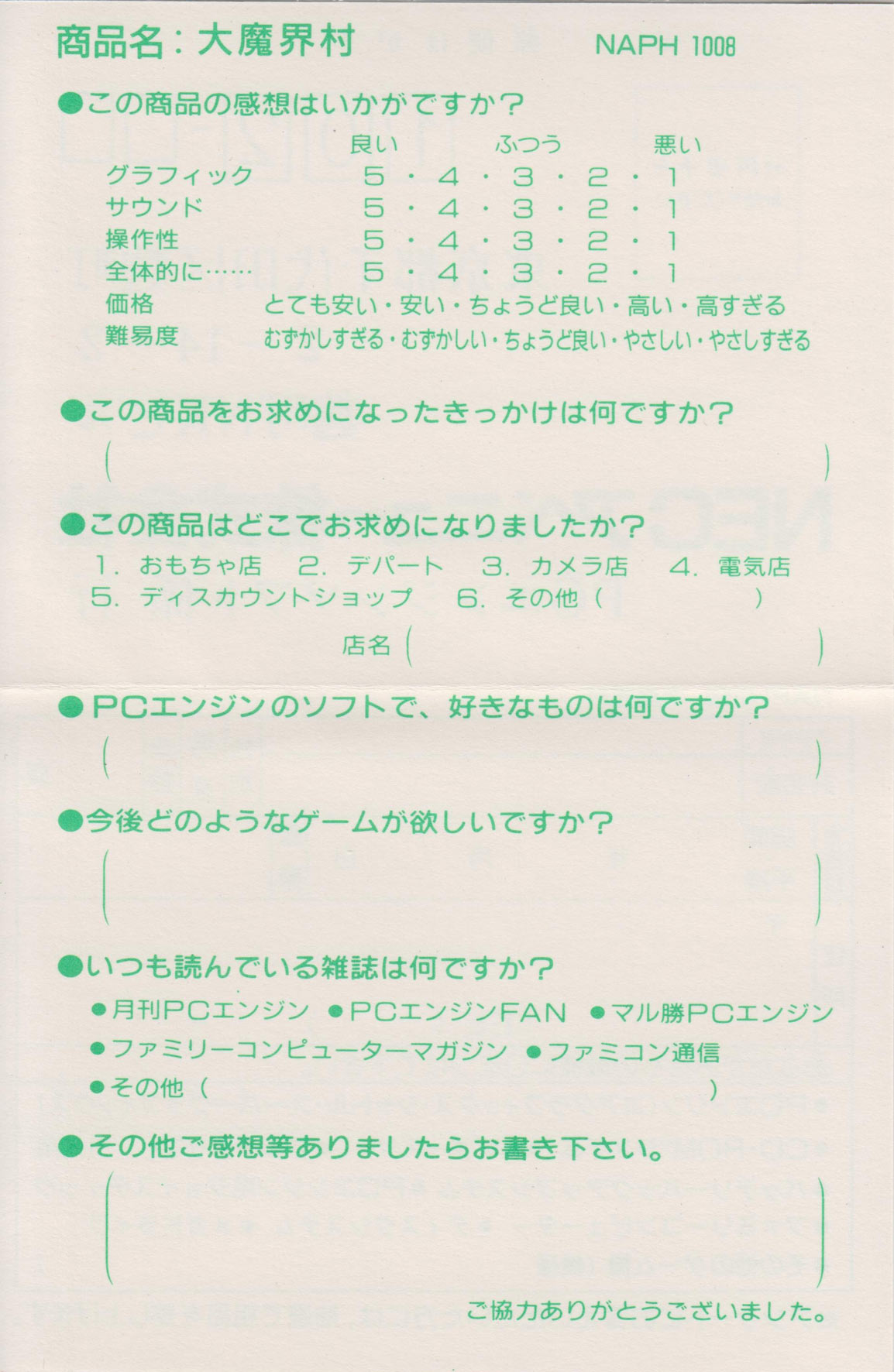 商品名:大魔界村 NAPH 1008

●この商品の感想はいかがですか?

良い ふつう 悪い
グラフィック 5・4・3・2・1
サウンド 5・4・3・2・1
操作性 5・4・3・2・1
全体的に…… 5・4・3・2・1
価格 とても安い・安い・ちょうど良い・高い・高すぎる
難易度 むずかしすぎる・むずかしい・ちょうど良い・やさしい・やさしすぎる

●この商品をお求めになったきっかけは何ですか?
( )

●この商品はどこでお求めになりましたか?
1.おもちゃ店 2.デパート 3.カメラ店 4.電気店
5.ディスカウントショップ 6.その他( )
店名( )

●PCエンジンのソフトで、好きなものは何ですか?
( )

●今後どのようなゲームが欲しいですか?
( )

●いつも読んでいる雑誌は何ですか?
●月刊PCエンジン ●PCエンジンFAN ●マル勝PCエンジン
●ファミリーコンピューターマガジン ●ファミコン通信
●その他( )

●その他ご感想等ありましたらお書き下さい。
( )

ご協力ありがとうございました。